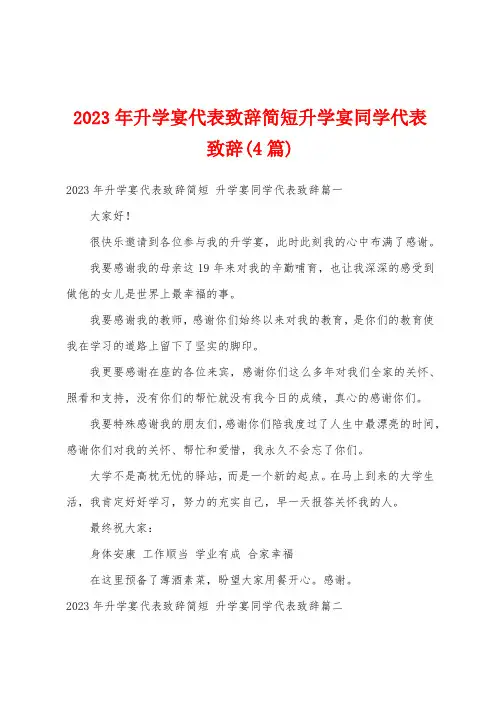 2023年升学宴代表致辞简短升学宴同学代表致辞(4篇)

2023年升学宴代表致辞简短 升学宴同学代表致辞篇一

大家好！

很快乐邀请到各位参与我的升学宴，此时此刻我的心中布满了感谢。

我要感谢我的母亲这19年来对我的辛勤哺育，也让我深深的感受到做他的女儿是世界上最幸福的事。

我要感谢我的教师，感谢你们始终以来对我的教育，是你们的教育使我在学习的道路上留下了坚实的脚印。

我更要感谢在座的各位来宾，感谢你们这么多年对我们全家的关怀、照看和支持，没有你们的帮忙就没有我今日的成绩，真心的感谢你们。

我要特殊感谢我的朋友们，感谢你们陪我度过了人生中最漂亮的时间，感谢你们对我的关怀、帮忙和爱惜，我永久不会忘了你们。

大学不是高枕无忧的驿站，而是一个新的起点。在马上到来的大学生活，我肯定好好学习，努力的充实自己，早一天报答关怀我的人。

最终祝大家：

身体安康 工作顺当 学业有成 合家幸福

在这里预备了薄酒素菜，盼望大家用餐开心。感谢。

2023年升学宴代表致辞简短 升学宴同学代表致辞篇二